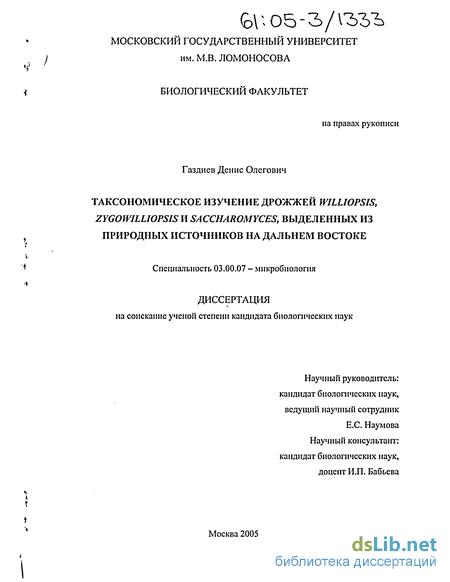 61:05-3/1333

МОСКОВСКИЙ ГОСУДАРСТВЕННЫЙ УНИВЕРСИТЕТ
им. М.В. ЛОМОНОСОВА

БИОЛОГИЧЕСКИЙ ФАКУЛЬТЕТ

на правах рукописи

Газдиев Денис Олегович

ТАКСОНОМИЧЕСКОЕ ИЗУЧЕНИЕ ДРОЖЖЕЙ WILLIOPSIS, ZYGOWILLIOPSIS И SACCHAROMYCES, ВЫДЕЛЕННЫХ ИЗ ПРИРОДНЫХ ИСТОЧНИКОВ НА ДАЛЬНЕМ ВОСТОКЕ

Специальность 03.00.07 – микробиология

ДИССЕРТАЦИЯ
на соискание ученой степени кандидата биологических наук

Научный руководитель:
кандидат биологических наук,
ведущий научный сотрудник
Е.С. Наумова
Научный консультант:
кандидат биологических наук,
доцент И.П. Бабьева

Москва 2005

dsLib.net
библиотека диссертаций